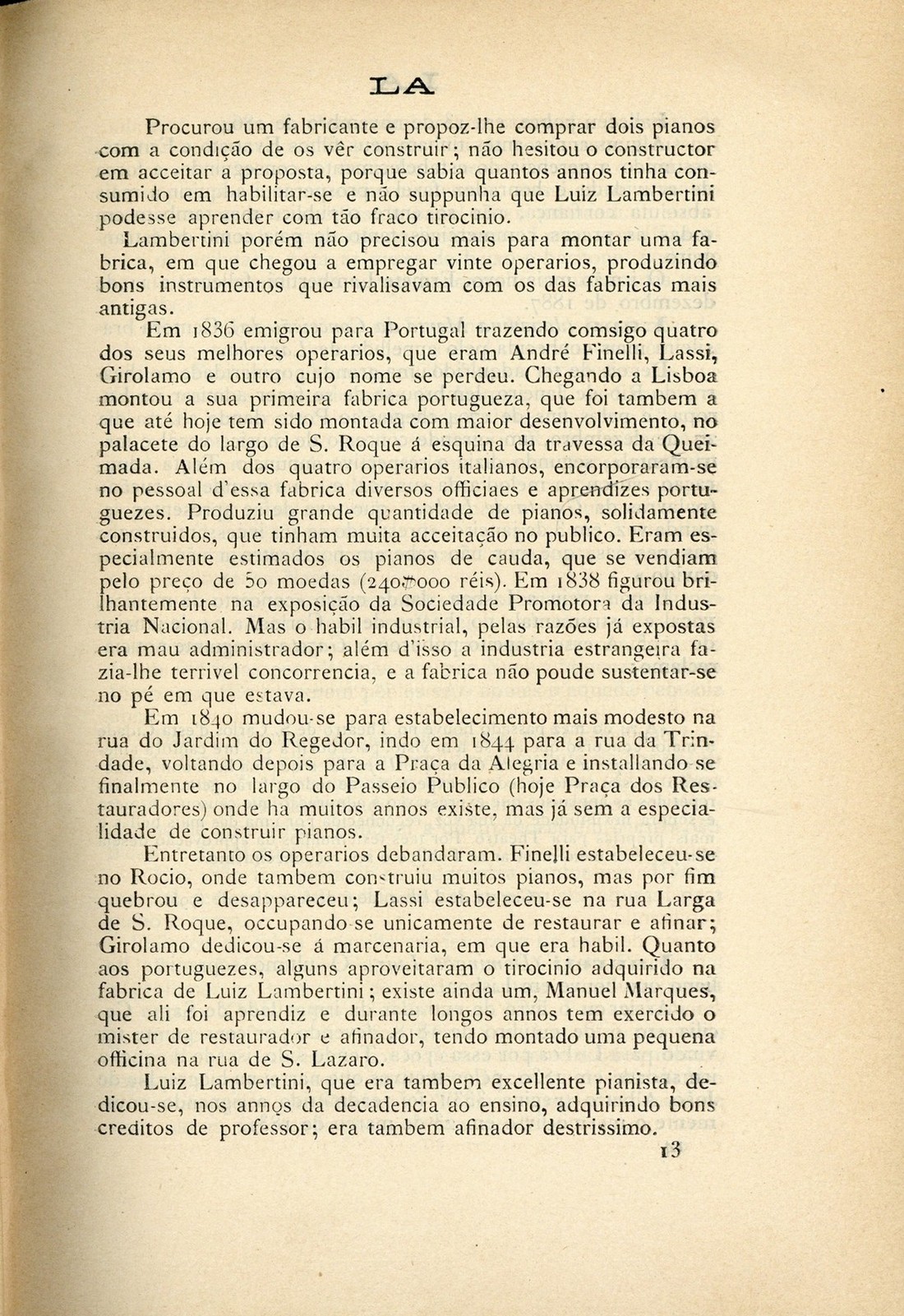 LA

Procurou um fabricante e propoz-lhe comprar dois pianos com a condição de os vêr construir; não hesitou o constructor em acceitar a proposta, porque sabia quantos annos tinha consumido em habilitar-se e não suppunha que Luiz Lambertini podesse aprender com tão fraco tirocinio.

Lambertini porém não precisou mais para montar uma fabrica, em que chegou a empregar vinte operarios, produzindo bons instrumentos que rivalisavam com os das fabricas mais antigas.

Em 1836 emigrou para Portugal trazendo comsigo quatro dos seus melhores operarios, que eram André Finelli, Lassi, Girolamo e outro cujo nome se perdeu. Chegando a Lisboa montou a sua primeira fabrica portugueza, que foi tambem a que até hoje tem sido montada com maior desenvolvimento, no palacete do largo de S. Roque á esquina da travessa da Queimada. Além dos quatro operarios italianos, encorporaram-se no pessoal d'essa fabrica diversos officiaes e aprendizes portuguezes. Produziu grande quantidade de pianos, solidamente construidos, que tinham muita acceitação no publico. Eram especialmente estimados os pianos de cauda, que se vendiam pelo preço de 50 moedas (240$000 réis). Em 1838 figurou brilhantemente na exposição da Sociedade Promotora da Industria Nacional. Mas o habil industrial, pelas razões já expostas era mau administrador; além d'isso a industria estrangeira fazia-lhe terrivel concorrencia, e a fabrica não poude sustentar-se no pé em que estava.

Em 1840 mudou-se para estabelecimento mais modesto na rua do Jardim do Regedor, indo em 1844 para a rua da Trindade, voltando depois para a Praça da Alegria e installando-se finalmente no largo do Passeio Publico (hoje Praça dos Restauradores) onde ha muitos annos existe, mas já sem a especialidade de construir pianos.

Entretanto os operarios debandaram. Finelli estabeleceu-se no Rocio, onde tambem construiu muitos pianos, mas por fim quebrou e desappareceu; Lassi estabeleceu-se na rua Larga de S. Roque, occupando-se unicamente de restaurar e afinar; Girolamo dedicou-se á marcenaria, em que era habil. Quanto aos portuguezes, alguns aproveitaram o tirocinio adquirido na fabrica de Luiz Lambertini; existe ainda um, Manuel Marques, que ali foi aprendiz e durante longos annos tem exercido o mister de restaurador e afinador, tendo montado uma pequena officina na rua de S. Lazaro.

Luiz Lambertini, que era tambem excellente pianista, dedicou-se, nos annos da decadencia ao ensino, adquirindo bons creditos de professor; era tambem afinador destrissimo.

13